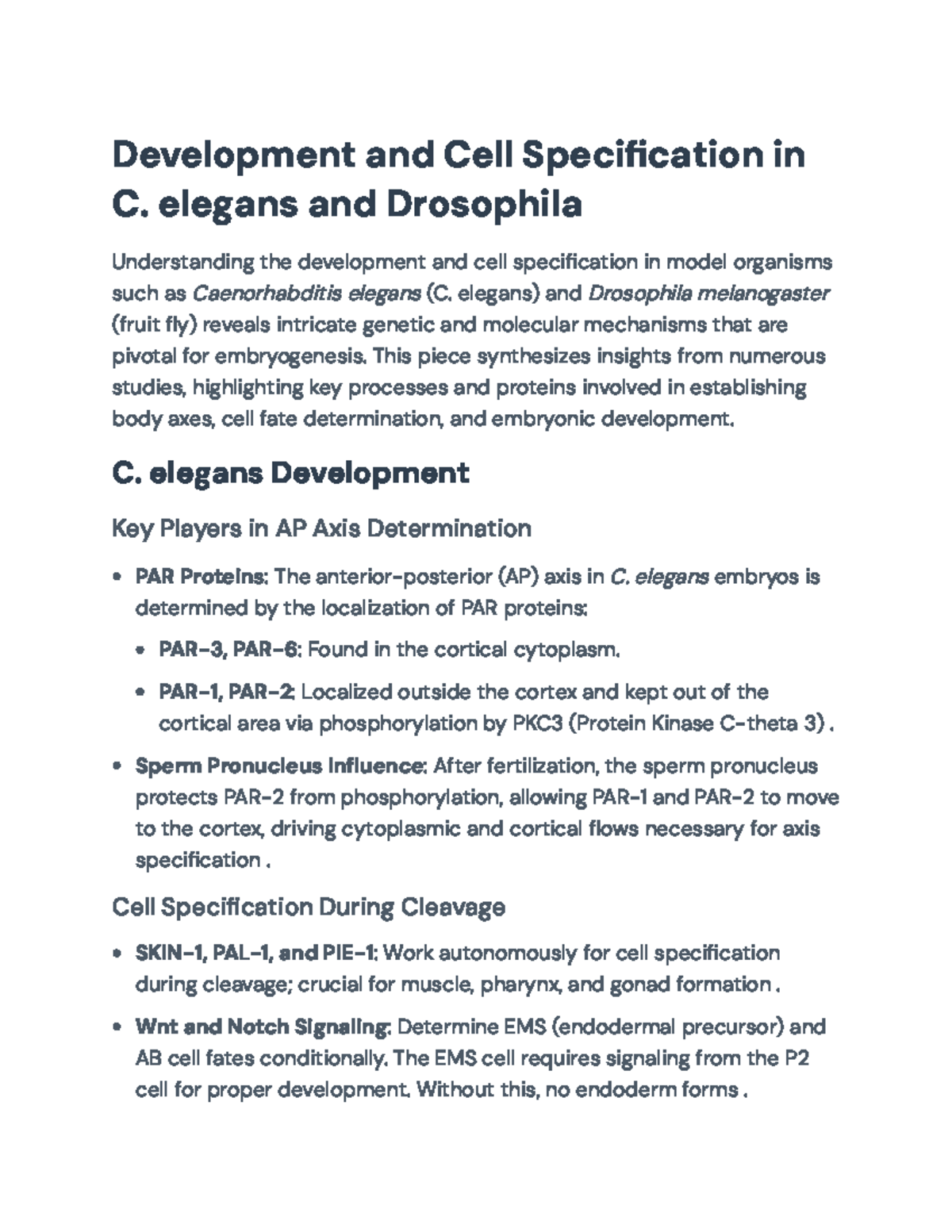 Development and Cell Specification in C. elegans and Drosophila

Understanding the development and cell specification in model organisms such as Caenorhabditis elegans (C. elegans) and Drosophila melanogaster (fruit fly) reveals intricate genetic and molecular mechanisms that are pivotal for embryogenesis. This piece synthesizes insights from numerous studies, highlighting key processes and proteins involved in establishing body axes, cell fate determination, and embryonic development.

C. elegans Development

Key Players in AP Axis Determination

• PAR Proteins: The anterior-posterior (AP) axis in C. elegans embryos is determined by the localization of PAR proteins:

• PAR-3, PAR-6: Found in the cortical cytoplasm.

• PAR-1, PAR-2: Localized outside the cortex and kept out of the cortical area via phosphorylation by PKC3 (Protein Kinase C-theta 3) .

• Sperm Pronucleus Influence: After fertilization, the sperm pronucleus protects PAR-2 from phosphorylation, allowing PAR-1 and PAR-2 to move to the cortex, driving cytoplasmic and cortical flows necessary for axis specification .

Cell Specification During Cleavage

• SKIN-1, PAL-1, and PIE-1: Work autonomously for cell specification during cleavage; crucial for muscle, pharynx, and gonad formation .

• Wnt and Notch Signaling: Determine EMS (endodermal precursor) and AB cell fates conditionally. The EMS cell requires signaling from the P2 cell for proper development. Without this, no endoderm forms .